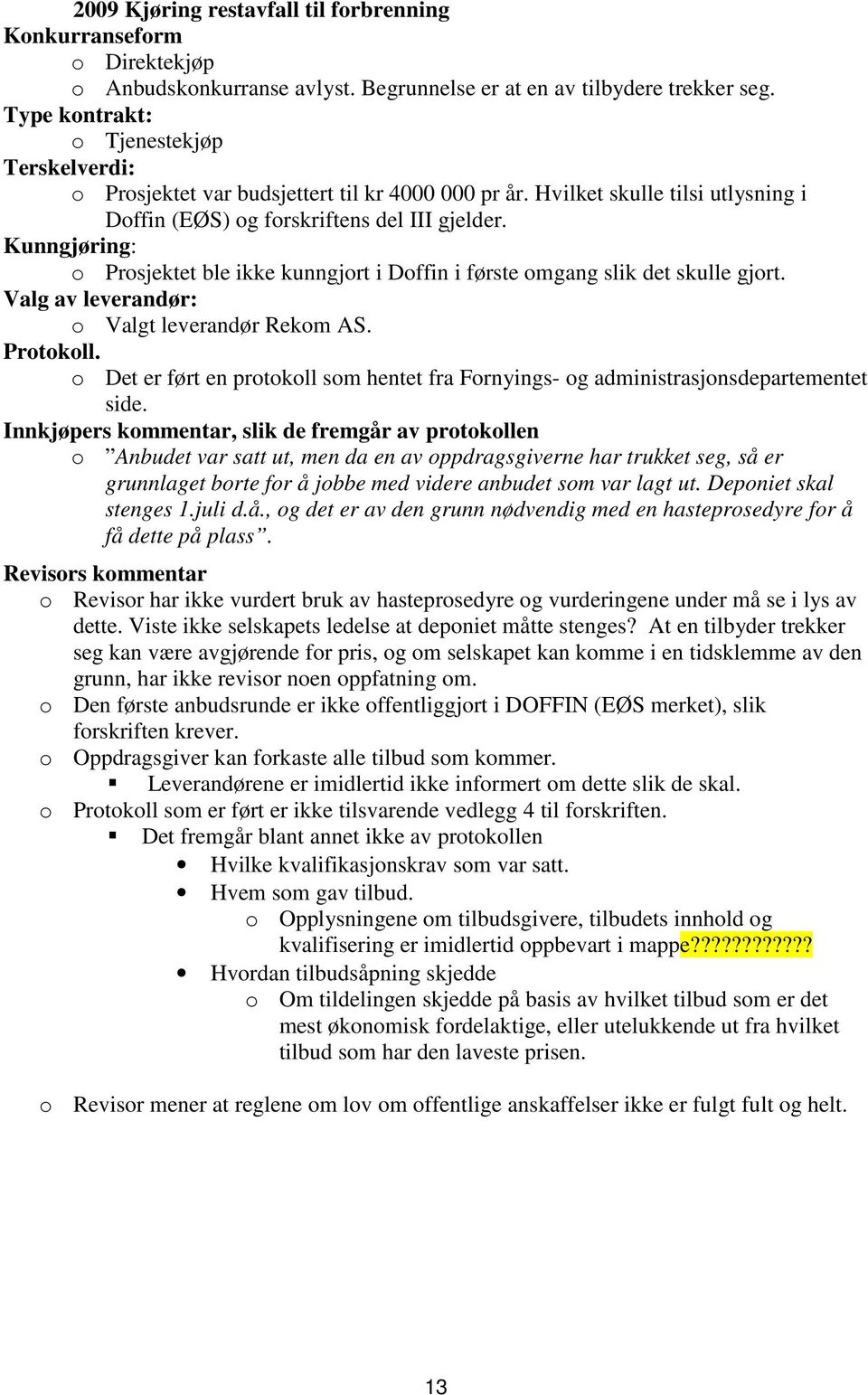 2009 Kjøring restavfall til forbrenning
Konkurranseform
o Direktekjøp
o Anbudskonkurranse avlyst. Begrunnelse er at en av tilbydere trekker seg.
Type kontrakt:
o Tjenestekjøp
Terskelverdi:
o Prosjektet var budsjettert til kr 4000 000 pr år. Hvilket skulle tilsi utlysning i Doffin (EØS) og forskriftens del III gjelder.
Kunngjøring:
o Prosjektet ble ikke kunngjort i Doffin i første omgang slik det skulle gjort.
Valg av leverandør:
o Valgt leverandør Rekom AS.
Protokoll.
o Det er ført en protokoll som hentet fra Fornyings- og administrasjonsdepartementet side.
Innkjøpers kommentar, slik de fremgår av protokollen
o ”Anbudet var satt ut, men da en av oppdragsgiverne har trukket seg, så er grunnlaget borte for å jobbe med videre anbudet som var lagt ut. Deponiet skal stenges 1.juli d.å., og det er av den grunn nødvendig med en hasteprosedyre for å få dette på plass”.
Revisors kommentar
o Revisor har ikke vurdert bruk av hasteprosedyre og vurderingene under må se i lys av dette. Viste ikke selskapets ledelse at deponiet måtte stenges? At en tilbyder trekker seg kan være avgjørende for pris, og om selskapet kan komme i en tidsklemme av den grunn, har ikke revisor noen oppfatning om.
o Den første anbudsrunde er ikke offentliggjort i DOFFIN (EØS merket), slik forskriften krever.
o Oppdragsgiver kan forkaste alle tilbud som kommer.
▪ Leverandørene er imidlertid ikke informert om dette slik de skal.
o Protokoll som er ført er ikke tilsvarende vedlegg 4 til forskriften.
▪ Det fremgår blant annet ikke av protokollen
• Hvilke kvalifikasjonskrav som var satt.
• Hvem som gav tilbud.
o Opplysningene om tilbudsgivere, tilbudets innhold og kvalifisering er imidlertid oppbevart i mappe???????????
• Hvordan tilbudsåpning skjedde
o Om tildelingen skjedde på basis av hvilket tilbud som er det mest økonomisk fordelaktige, eller utelukkende ut fra hvilket tilbud som har den laveste prisen.
o Revisor mener at reglene om lov om offentlige anskaffelser ikke er fulgt fult og helt.
13